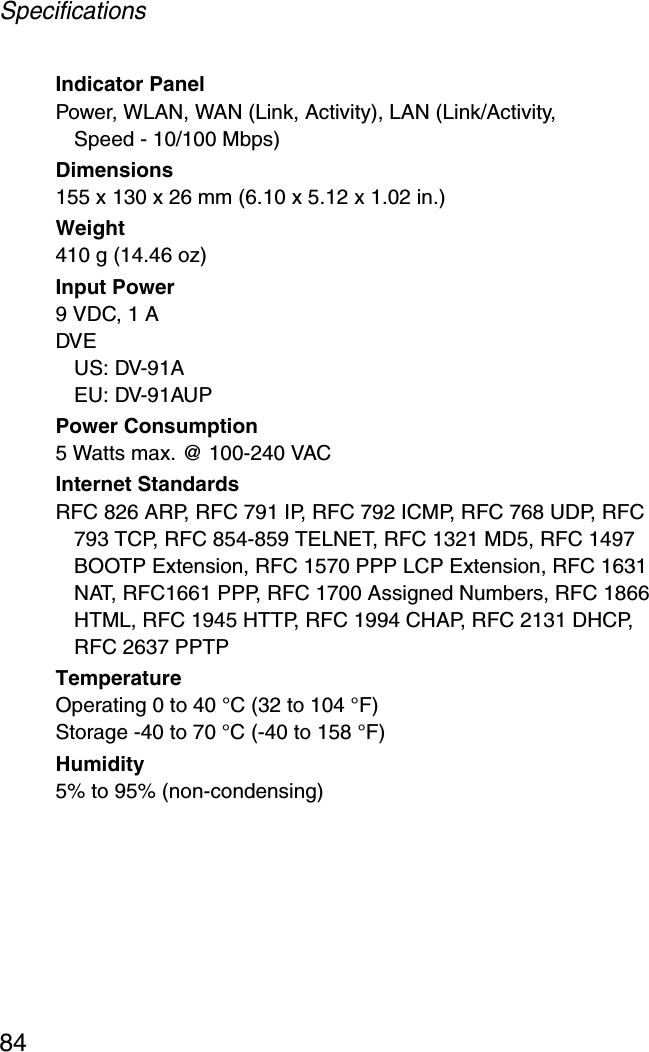 Specifications

Indicator Panel
Power, WLAN, WAN (Link, Activity), LAN (Link/Activity, Speed - 10/100 Mbps)

Dimensions
155 x 130 x 26 mm (6.10 x 5.12 x 1.02 in.)

Weight
410 g (14.46 oz)

Input Power
9 VDC, 1 A
DVE
US: DV-91A
EU: DV-91AUP

Power Consumption
5 Watts max. @ 100-240 VAC

Internet Standards
RFC 826 ARP, RFC 791 IP, RFC 792 ICMP, RFC 768 UDP, RFC 793 TCP, RFC 854-859 TELNET, RFC 1321 MD5, RFC 1497 BOOTP Extension, RFC 1570 PPP LCP Extension, RFC 1631 NAT, RFC1661 PPP, RFC 1700 Assigned Numbers, RFC 1866 HTML, RFC 1945 HTTP, RFC 1994 CHAP, RFC 2131 DHCP, RFC 2637 PPTP

Temperature
Operating 0 to 40 °C (32 to 104 °F)
Storage -40 to 70 °C (-40 to 158 °F)

Humidity
5% to 95% (non-condensing)

84